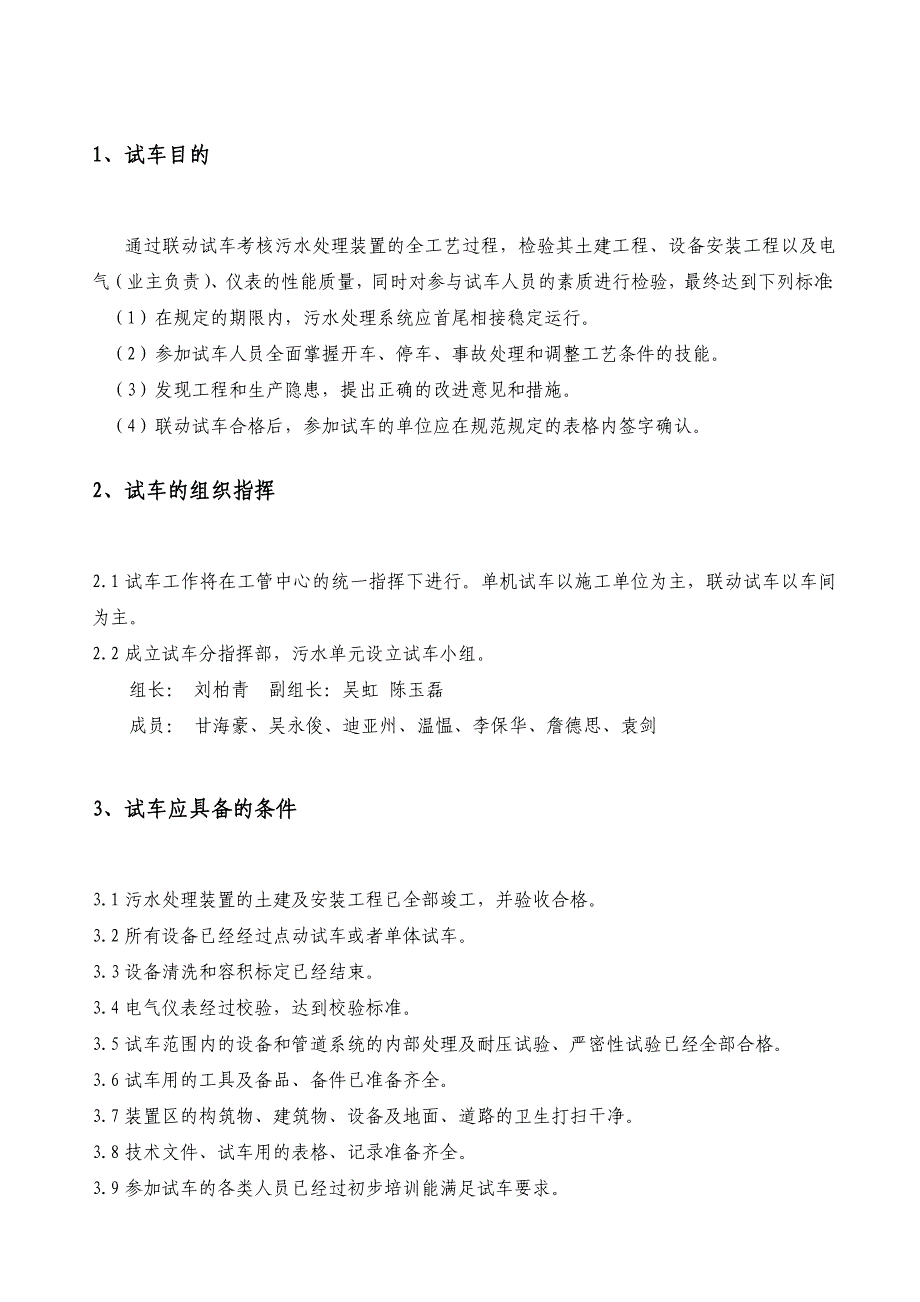 1、试车目的

通过联动试车考核污水处理装置的全工艺过程，检验其土建工程、设备安装工程以及电气（业主负责）、仪表的性能质量，同时对参与试车人员的素质进行检验，最终达到下列标准：

（1）在规定的期限内，污水处理系统应首尾相接稳定运行。

（2）参加试车人员全面掌握开车、停车、事故处理和调整工艺条件的技能。

（3）发现工程和生产隐患，提出正确的改进意见和措施。

（4）联动试车合格后，参加试车的单位应在规范规定的表格内签字确认。

2、试车的组织指挥

2.1 试车工作将在工管中心的统一指挥下进行。单机试车以施工单位为主，联动试车以车间为主。

2.2 成立试车分指挥部，污水单元设立试车小组。

组长：　刘柏青　副组长：吴虹　陈玉磊

成员：　甘海豪、吴永俊、迪亚州、温愠、李保华、詹德思、袁剑

3、试车应具备的条件

3.1 污水处理装置的土建及安装工程已全部竣工，并验收合格。

3.2 所有设备已经经过点动试车或者单体试车。

3.3 设备清洗和容积标定已经结束。

3.4 电气仪表经过校验，达到校验标准。

3.5 试车范围内的设备和管道系统的内部处理及耐压试验、严密性试验已经全部合格。

3.6 试车用的工具及备品、备件已准备齐全。

3.7 装置区的构筑物、建筑物、设备及地面、道路的卫生打扫干净。

3.8 技术文件、试车用的表格、记录准备齐全。

3.9 参加试车的各类人员已经过初步培训能满足试车要求。